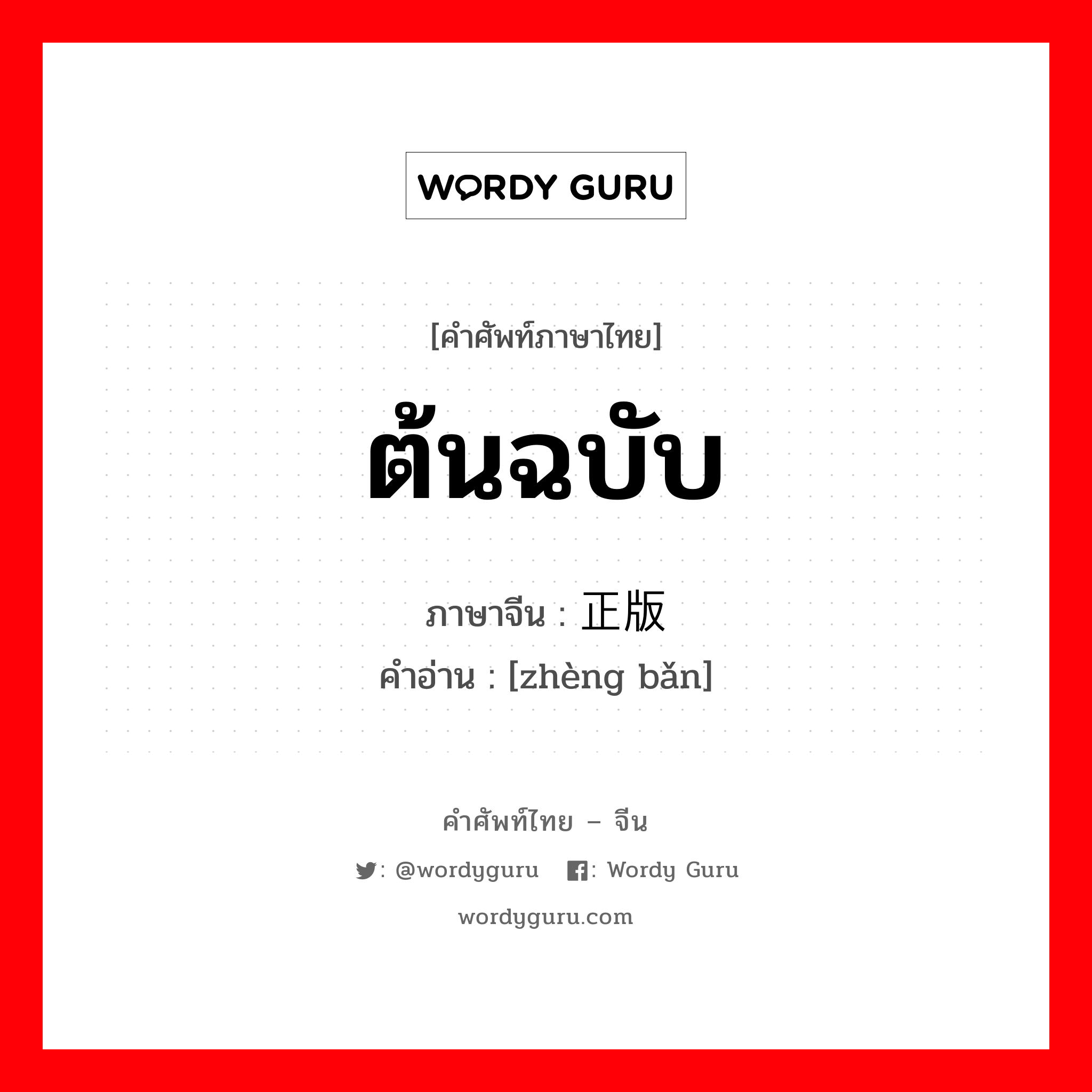 WORDY GURU

[คำศัพท์ภาษาไทย]

ต้นฉบับ

ภาษาจีน : 正版

คำอ่าน : [zhèng bǎn]

คำศัพท์ไทย – จีน

: @wordyguru : Wordy Guru

wordyguru.com